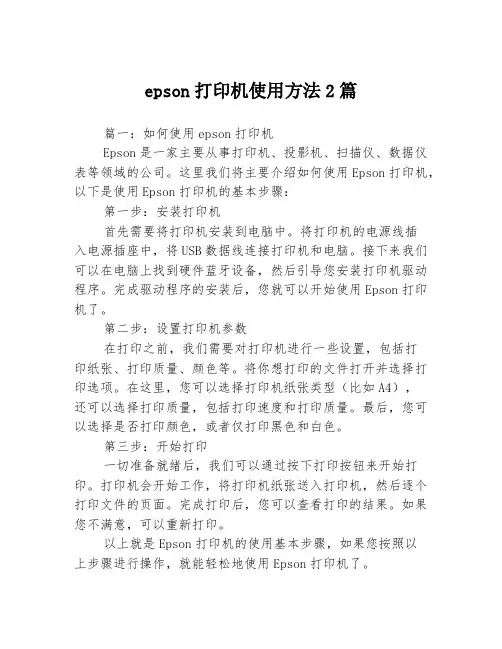 epson 打印机使用方法 2 篇

篇一：如何使用 epson 打印机

Epson 是一家主要从事打印机、投影机、扫描仪、数据仪表等领域的公司。这里我们将主要介绍如何使用 Epson 打印机，以下是使用 Epson 打印机的基本步骤：

第一步：安装打印机

首先需要将打印机安装到电脑中。将打印机的电源线插入电源插座中，将 USB 数据线连接打印机和电脑。接下来我们可以在电脑上找到硬件蓝牙设备，然后引导您安装打印机驱动程序。完成驱动程序的安装后，您就可以开始使用 Epson 打印机了。

第二步：设置打印机参数

在打印之前，我们需要对打印机进行一些设置，包括打印纸张、打印质量、颜色等。将你想打印的文件打开并选择打印选项。在这里，您可以选择打印机纸张类型（比如 A4），还可以选择打印质量，包括打印速度和打印质量。最后，您可以选择是否打印颜色，或者仅打印黑色和白色。

第三步：开始打印

一切准备就绪后，我们可以通过按下打印按钮来开始打印。打印机会开始工作，将打印机纸张送入打印机，然后逐个打印文件的页面。完成打印后，您可以查看打印的结果。如果您不满意，可以重新打印。

以上就是 Epson 打印机的使用基本步骤，如果您按照以上步骤进行操作，就能轻松地使用 Epson 打印机了。